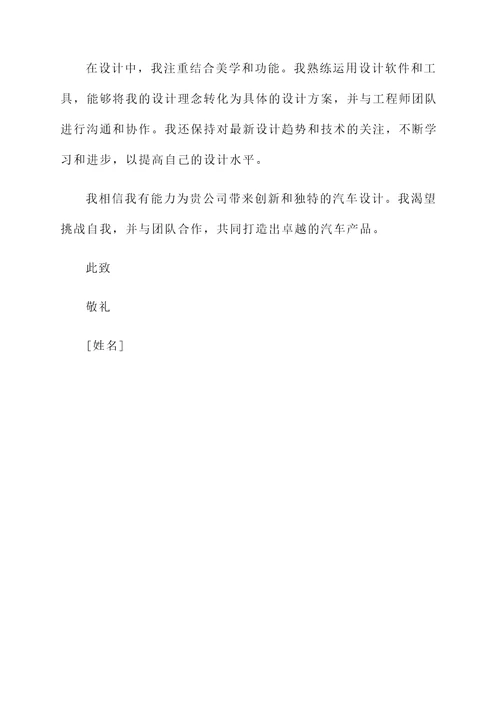 在设计中，我注重结合美学和功能。我熟练运用设计软件和工具，能够将我的设计理念转化为具体的设计方案，并与工程师团队进行沟通和协作。我还保持对最新设计趋势和技术的关注，不断学习和进步，以提高自己的设计水平。

我相信我有能力为贵公司带来创新和独特的汽车设计。我渴望挑战自我，并与团队合作，共同打造出卓越的汽车产品。

此致

敬礼

[姓名]